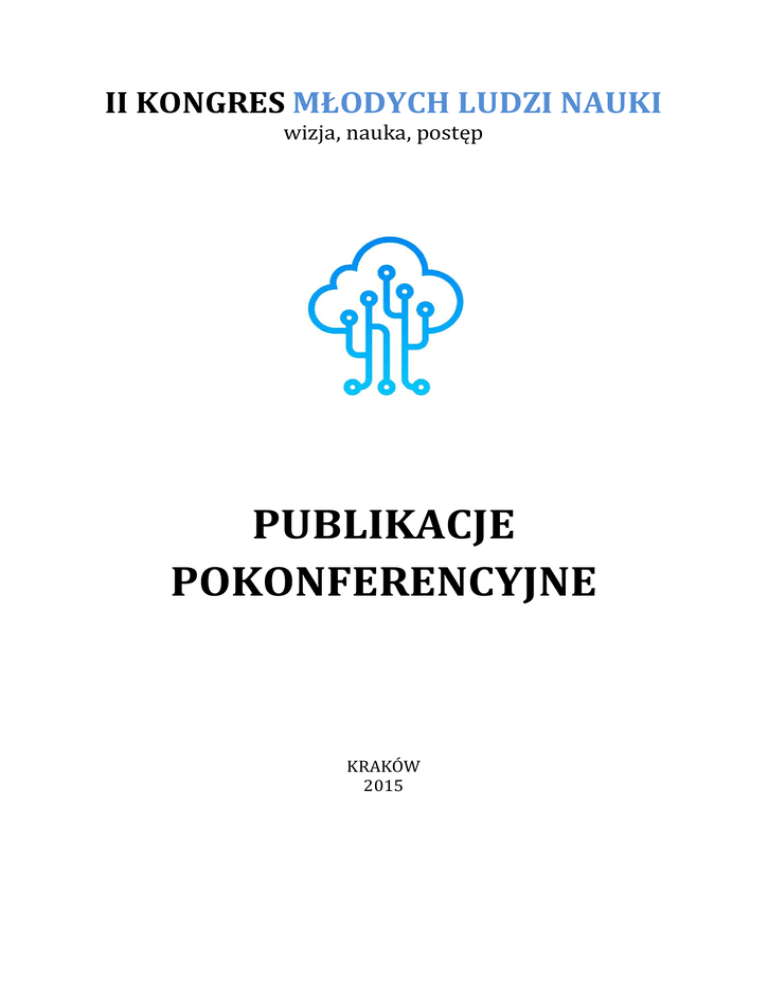 II KONGRES MŁODYCH LUDZI NAUKI
wizja, nauka, postęp

PUBLIKACJE POKONFERENCYJNE

KRAKÓW
2015